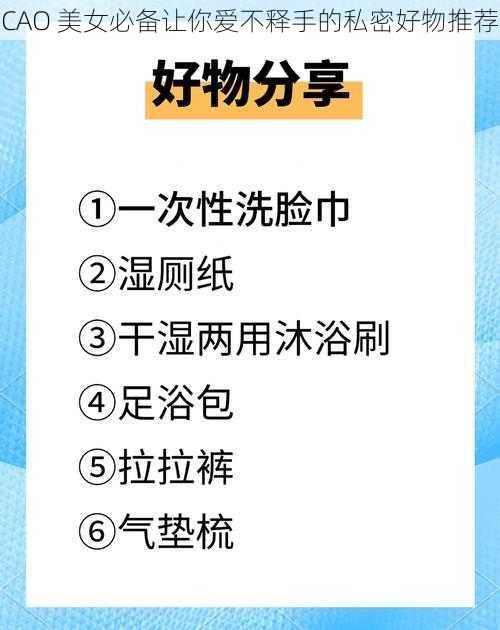 CAO 美女必备让你爱不释手的私密好物推荐

好物分享

①一次性洗脸巾
②湿厕纸
③干湿两用沐浴刷
④足浴包
⑤拉拉裤
⑥气垫梳